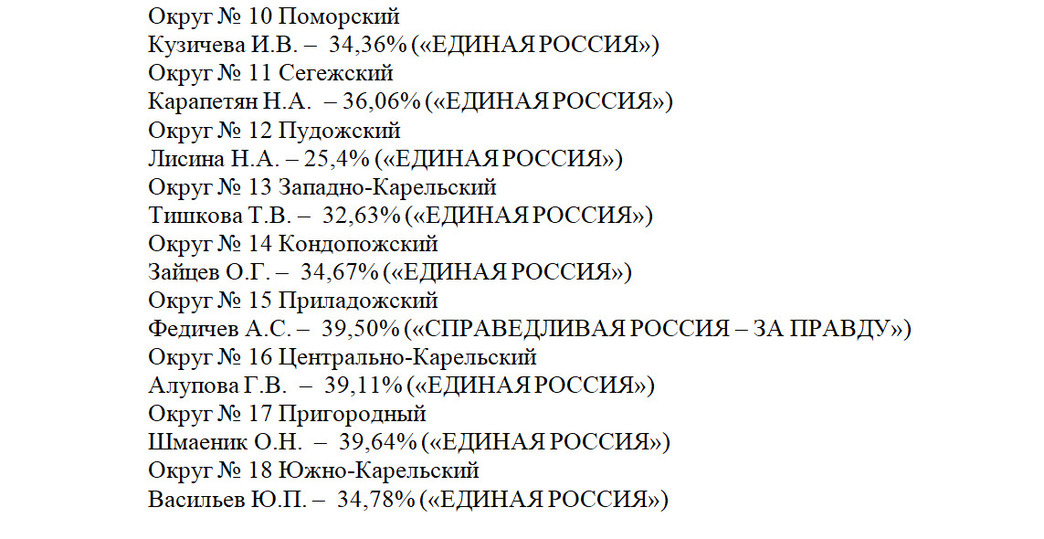 Округ № 10 Поморский
Кузичева И.В. – 34,36% («ЕДИНАЯ РОССИЯ»)
Округ № 11 Сегежский
Карапетян Н.А. – 36,06% («ЕДИНАЯ РОССИЯ»)
Округ № 12 Пудожский
Лисина Н.А. – 25,4% («ЕДИНАЯ РОССИЯ»)
Округ № 13 Западно-Карельский
Тишкова Т.В. – 32,63% («ЕДИНАЯ РОССИЯ»)
Округ № 14 Кондопожский
Зайцев О.Г. – 34,67% («ЕДИНАЯ РОССИЯ»)
Округ № 15 Приладожский
Федичев А.С. – 39,50% («СПРАВЕДЛИВАЯ РОССИЯ – ЗА ПРАВДУ»)
Округ № 16 Центрально-Карельский
Алупова Г.В. – 39,11% («ЕДИНАЯ РОССИЯ»)
Округ № 17 Пригородный
Шмаеник О.Н. – 39,64% («ЕДИНАЯ РОССИЯ»)
Округ № 18 Южно-Карельский
Васильев Ю.П. – 34,78% («ЕДИНАЯ РОССИЯ»)